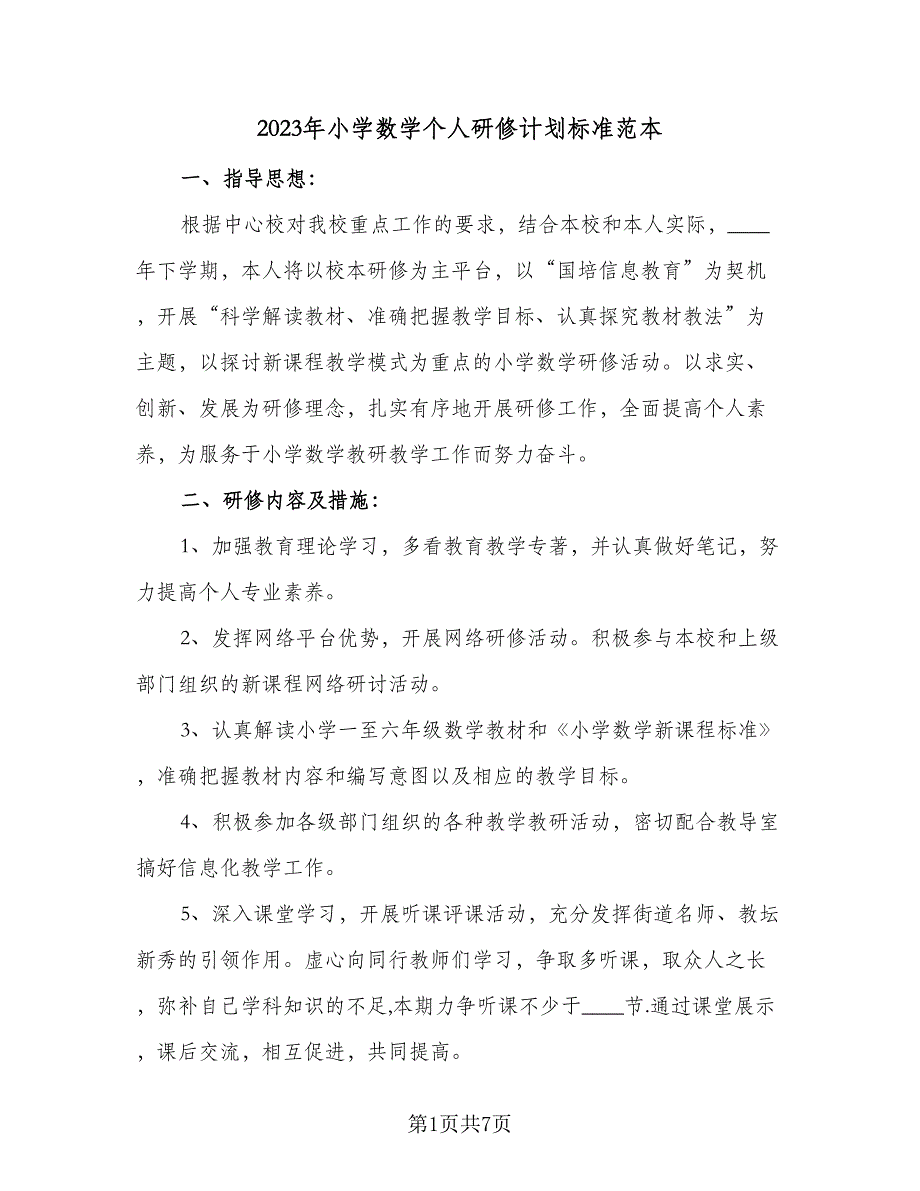 2023年小学数学个人研修计划标准范本

一、指导思想：

根据中心校对我校重点工作的要求，结合本校和本人实际，____年下学期，本人将以校本研修为主平台，以“国培信息教育”为契机，开展“科学解读教材、准确把握教学目标、认真探究教材教法”为主题，以探讨新课程教学模式为重点的小学数学研修活动。以求实、创新、发展为研修理念，扎实有序地开展研修工作，全面提高个人素养，为服务于小学数学教研教学工作而努力奋斗。

二、研修内容及措施：

1、加强教育理论学习，多看教育教学专著，并认真做好笔记，努力提高个人专业素养。

2、发挥网络平台优势，开展网络研修活动。积极参与本校和上级部门组织的新课程网络研讨活动。

3、认真解读小学一至六年级数学教材和《小学数学新课程标准》，准确把握教材内容和编写意图以及相应的教学目标。

4、积极参加各级部门组织的各种教学教研活动，密切配合教导室搞好信息化教学工作。

5、深入课堂学习，开展听课评课活动，充分发挥街道名师、教坛新秀的引领作用。虚心向同行教师们学习，争取多听课，取众人之长，弥补自己学科知识的不足,本期力争听课不少于____节.通过课堂展示，课后交流，相互促进，共同提高。

第1页共7页